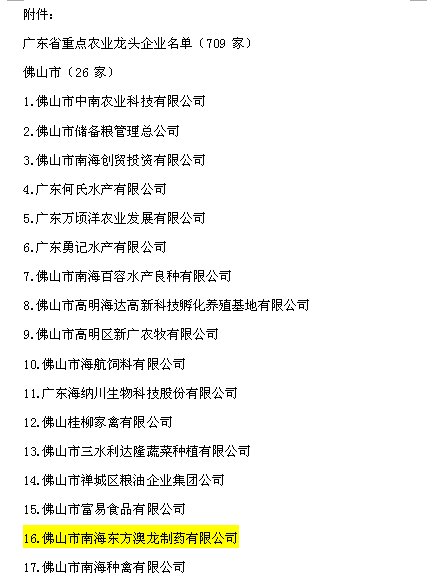 附件：

广东省重点农业龙头企业名单（709 家）

佛山市（26 家）

1.佛山市中南农业科技有限公司

2.佛山市储备粮管理总公司

3.佛山市南海创贸投资有限公司

4.广东何氏水产有限公司

5.广东万顷洋农业发展有限公司

6.广东勇记水产有限公司

7.佛山市南海百容水产良种有限公司

8.佛山市高明海达高新科技孵化养殖基地有限公司

9.佛山市高明区新广农牧有限公司

10.佛山市海航饲料有限公司

11.广东海纳川生物科技股份有限公司

12.佛山桂柳家禽有限公司

13.佛山市三水利达隆蔬菜种植有限公司

14.佛山市禅城区粮油企业集团公司

15.佛山市富易食品有限公司

16.佛山市南海东方澳龙制药有限公司

17.佛山市南海种禽有限公司